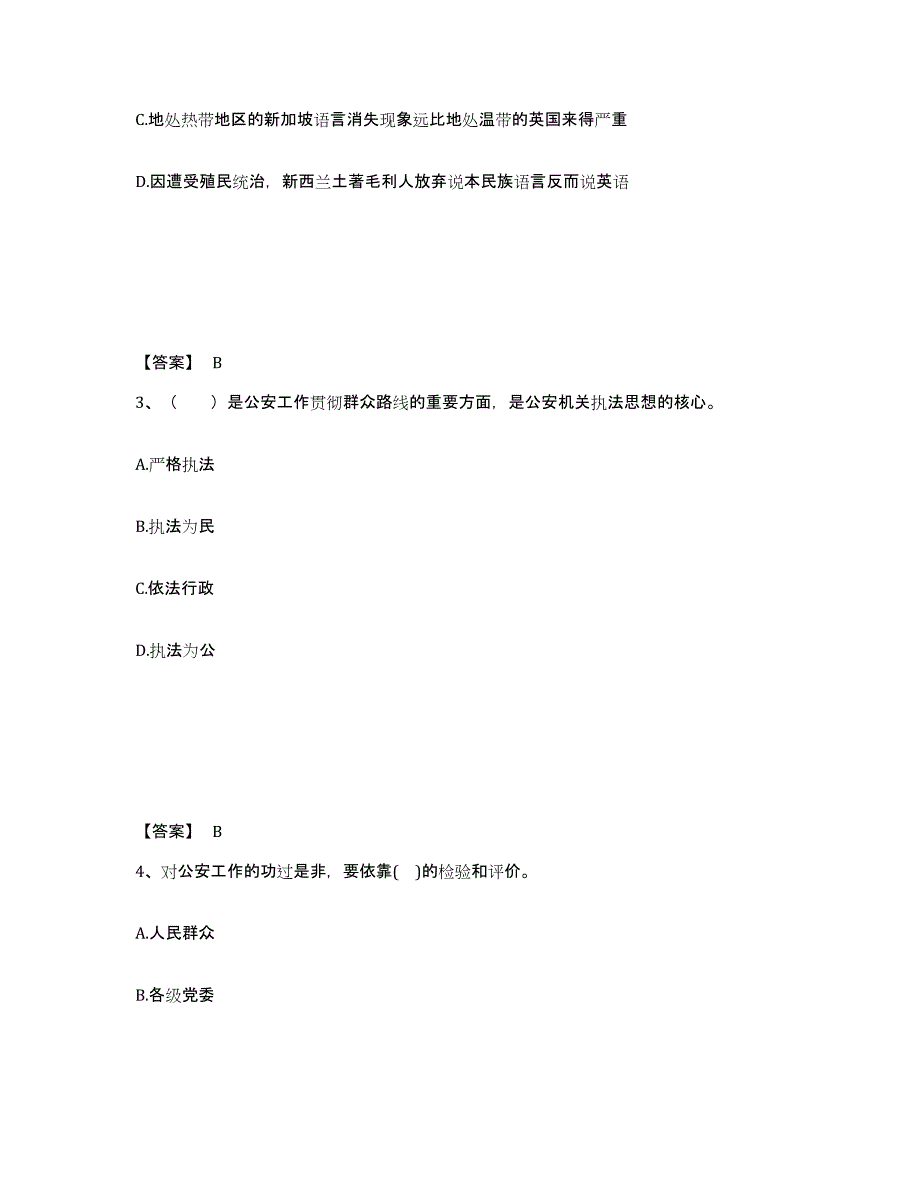 C.地处热带地区的新加坡语言消失现象远比地处温带的英国来得严重

D.因遭受殖民统治，新西兰土著毛利人放弃说本民族语言反而说英语

【答案】 B

3、（　　）是公安工作贯彻群众路线的重要方面，是公安机关执法思想的核心。

A.严格执法

B.执法为民

C.依法行政

D.执法为公

【答案】 B

4、对公安工作的功过是非，要依靠(　)的检验和评价。

A.人民群众

B.各级党委